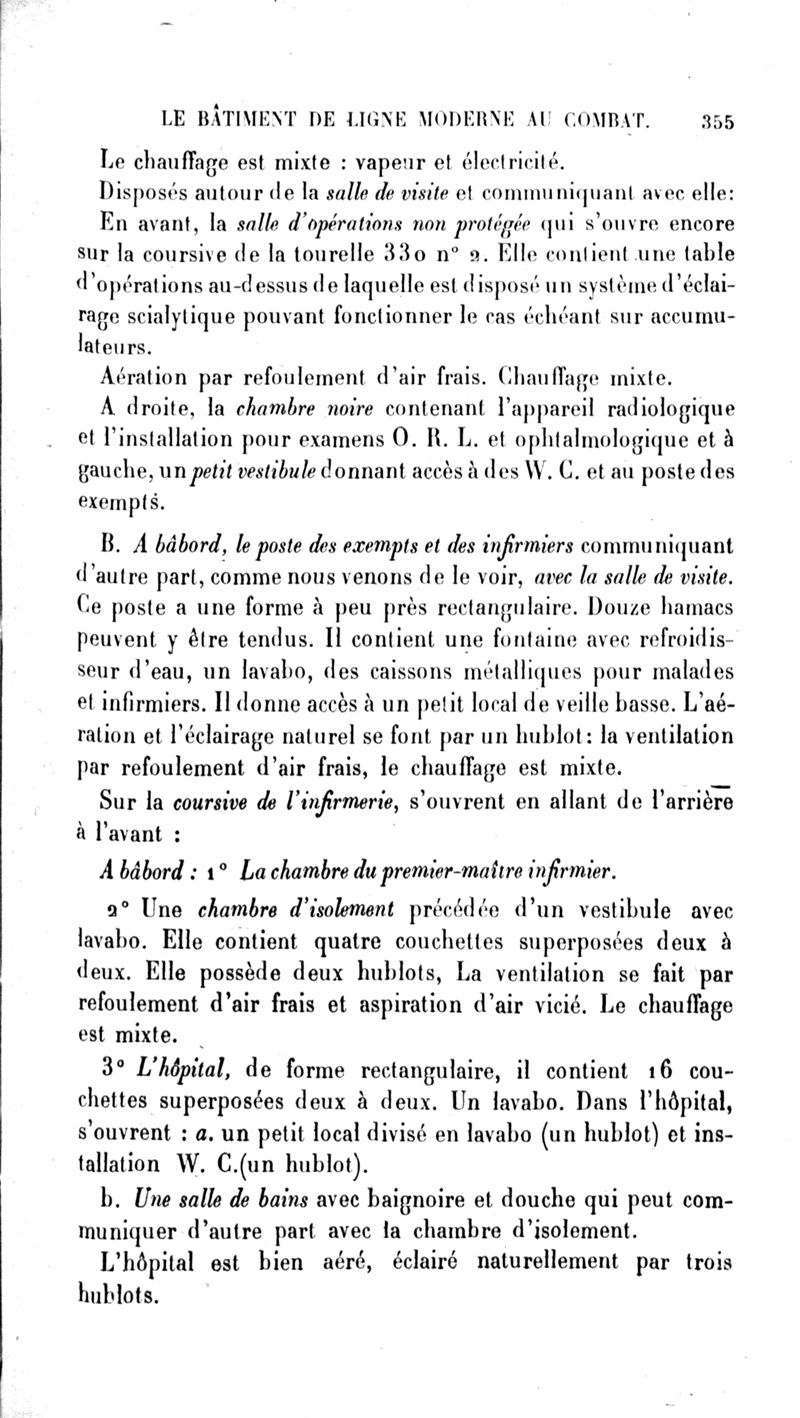 LE BÂTIMENT DE LIGNE MODERNE AU COMBAT. 355

Le chauffage est mixte : vapeur et électricité.

Disposés autour de la salle de visite et communiquant avec elle:

En avant, la salle d'opérations non protégée qui s'ouvre encore sur la coursive de la tourelle 330 n° 2. Elle contient une table d'opérations au-dessus de laquelle est disposé un système d'éclairage scialytique pouvant fonctionner le cas échéant sur accumulateurs.

Aération par refoulement d'air frais. Chauffage mixte.

A droite, la chambre noire contenant l'appareil radiologique et l'installation pour examens O. R. L. et ophtalmologique et à gauche, un petit vestibule donnant accès à des W. C. et au poste des exempts.

B. A bâbord, le poste des exempts et des infirmiers communiquant d'autre part, comme nous venons de le voir, avec la salle de visite. Ce poste a une forme à peu près rectangulaire. Douze hamacs peuvent y être tendus. Il contient une fontaine avec refroidisseur d'eau, un lavabo, des caissons métalliques pour malades et infirmiers. Il donne accès à un petit local de veille basse. L'aération et l'éclairage naturel se font par un hublot: la ventilation par refoulement d'air frais, le chauffage est mixte.

Sur la coursive de l'infirmerie, s'ouvrent en allant de l'arrière à l'avant :

A bâbord : 1° La chambre du premier-maître infirmier.

2° Une chambre d'isolement précédée d'un vestibule avec lavabo. Elle contient quatre couchettes superposées deux à deux. Elle possède deux hublots, La ventilation se fait par refoulement d'air frais et aspiration d'air vicié. Le chauffage est mixte.

3° L'hôpital, de forme rectangulaire, il contient 16 couchettes superposées deux à deux. Un lavabo. Dans l'hôpital, s'ouvrent : a. un petit local divisé en lavabo (un hublot) et installation W. C.(un hublot).

b. Une salle de bains avec baignoire et douche qui peut communiquer d'autre part avec la chambre d'isolement.

L'hôpital est bien aéré, éclairé naturellement par trois hublots.